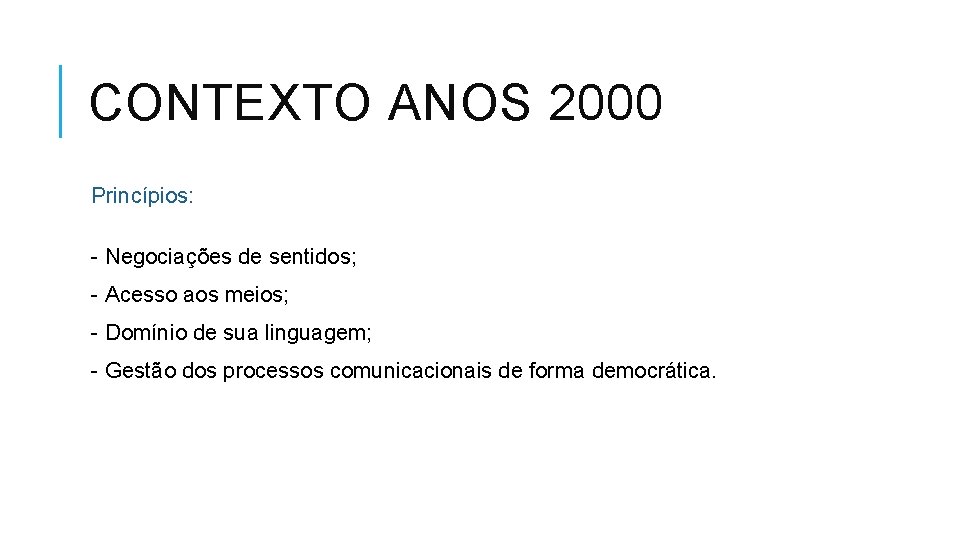 CONTEXTO ANOS 2000

Princípios:

- Negociações de sentidos;

- Acesso aos meios;

- Domínio de sua linguagem;

- Gestão dos processos comunicacionais de forma democrática.